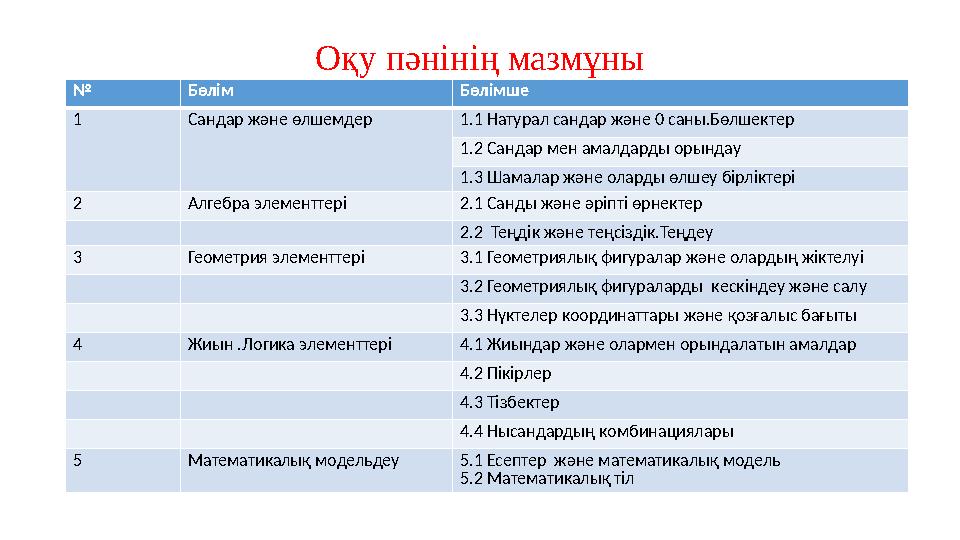 Оқу пәнінің мазмұны

| № | Бөлім | Бөлімше |
|---|---|---|
| 1 | Сандар және өлшемдер | 1.1 Натурал сандар және 0 саны.Бөлшектер |
| | | 1.2 Сандар мен амалдарды орындау |
| | | 1.3 Шамалар және оларды өлшеу бірліктері |
| 2 | Алгебра элементтері | 2.1 Санды және әріпті өрнектер |
| | | 2.2 Теңдік және теңсіздік.Теңдеу |
| 3 | Геометрия элементтері | 3.1 Геометриялық фигуралар және олардың жіктелуі |
| | | 3.2 Геометриялық фигураларды кескіндеу және салу |
| | | 3.3 Нүктелер координаттары және қозғалыс бағыты |
| 4 | Жиын .Логика элементтері | 4.1 Жиындар және олармен орындалатын амалдар |
| | | 4.2 Пікірлер |
| | | 4.3 Тізбектер |
| | | 4.4 Нысандардың комбинациялары |
| 5 | Математикалық модельдеу | 5.1 Есептер және математикалық модель 5.2 Математикалық тіл |